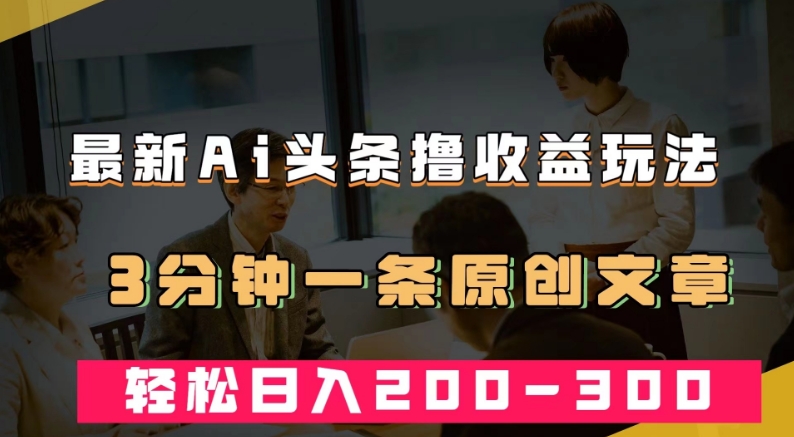 最新Ai头条撸收益玩法

3分钟一条原创文章

轻松日入200-300